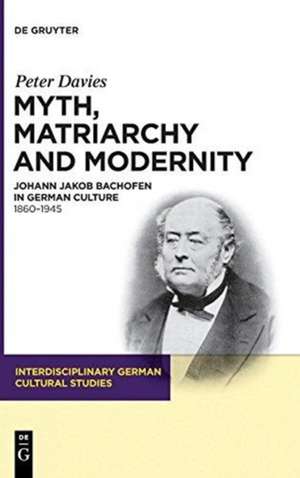 DE GRUYTER

Peter Davies

MYTH, MATRIARCHY AND MODERNITY

JOHANN JAKOB BACHOFEN IN GERMAN CULTURE

1860-1945

INTERDISCIPLINARY GERMAN CULTURAL STUDIES

DE G